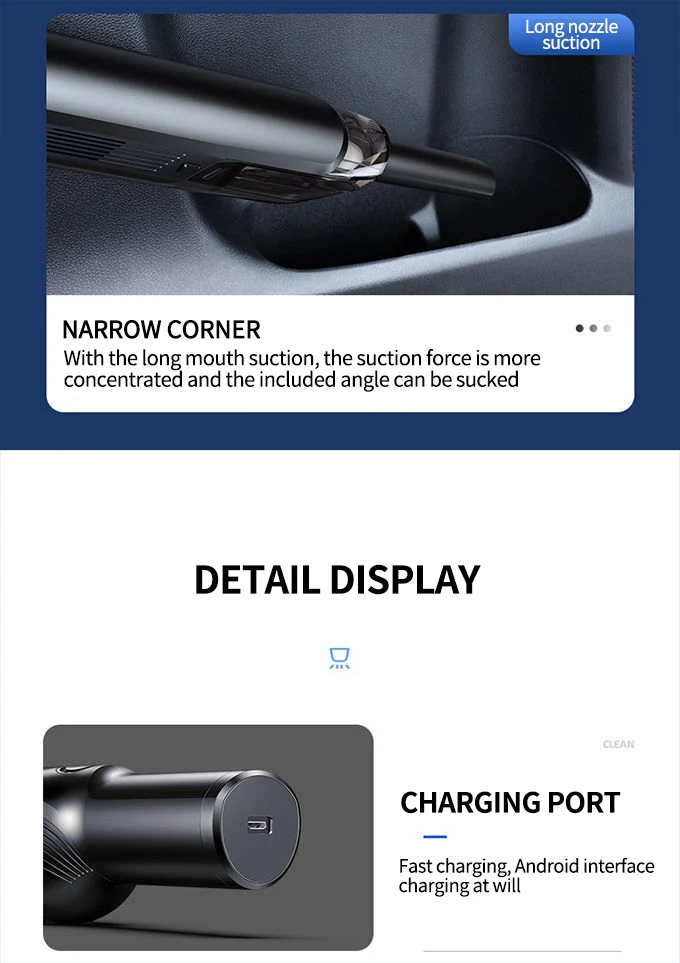 Long nozzle suction

NARROW CORNER

With the long mouth suction, the suction force is more concentrated and the included angle can be sucked

DETAIL DISPLAY

CLEAN

CHARGING PORT

Fast charging, Android interface charging at will